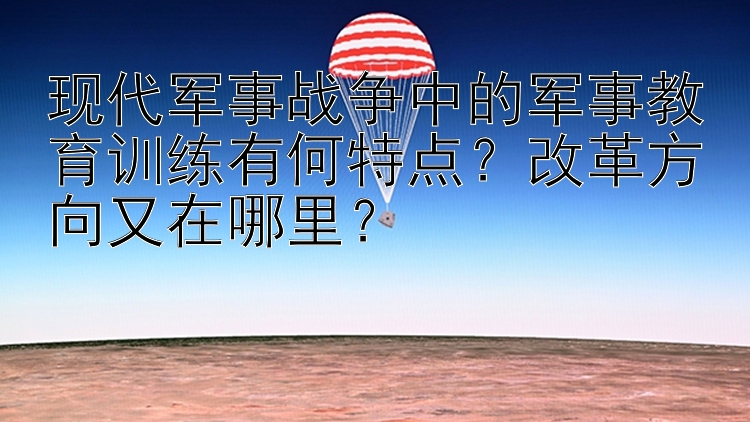 现代军事战争中的军事教育训练有何特点？改革方向又在哪里？